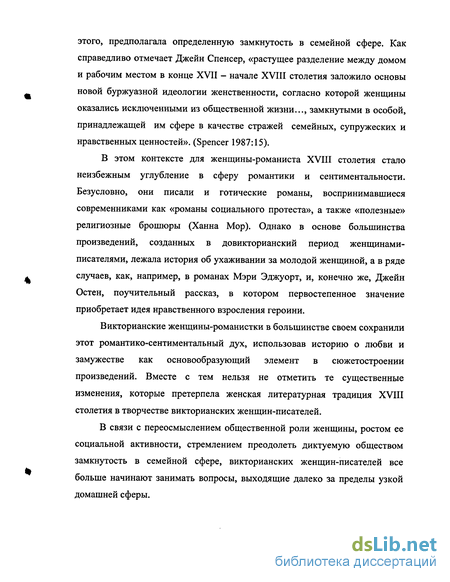 этого, предполагала определенную замкнутость в семейной сфере. Как справедливо отмечает Джейн Спенсер, «растущее разделение между домом и рабочим местом в конце XVII – начале XVIII столетия заложило основы новой буржуазной идеологии женственности, согласно которой женщины оказались исключенными из общественной жизни..., замкнутыми в особой, принадлежащей им сфере в качестве стражей семейных, супружеских и нравственных ценностей». (Spencer 1987:15).

В этом контексте для женщины-романиста XVIII столетия стало неизбежным углубление в сферу романтики и сентиментальности. Безусловно, они писали и готические романы, воспринимавшиеся современниками как «романы социального протеста», а также «полезные» религиозные брошюры (Ханна Мор). Однако в основе большинства произведений, созданных в довикторианский период женщинами-писателями, лежала история об ухаживании за молодой женщиной, а в ряде случаев, как, например, в романах Мэри Эджуорт, и, конечно же, Джейн Остен, поучительный рассказ, в котором первостепенное значение приобретает идея нравственного взросления героини.

Викторианские женщины-романистки в большинстве своем сохранили этот романтико-сентиментальный дух, использовав историю о любви и замужестве как основообразующий элемент в сюжетостроении произведений. Вместе с тем нельзя не отметить те существенные изменения, которые претерпела женская литературная традиция XVIII столетия в творчестве викторианских женщин-писателей.

В связи с переосмыслением общественной роли женщины, ростом ее социальной активности, стремлением преодолеть диктуемую обществом замкнутость в семейной сфере, викторианских женщин-писателей все больше начинают занимать вопросы, выходящие далеко за пределы узкой домашней сферы.

dsLib.net
библиотека диссертаций